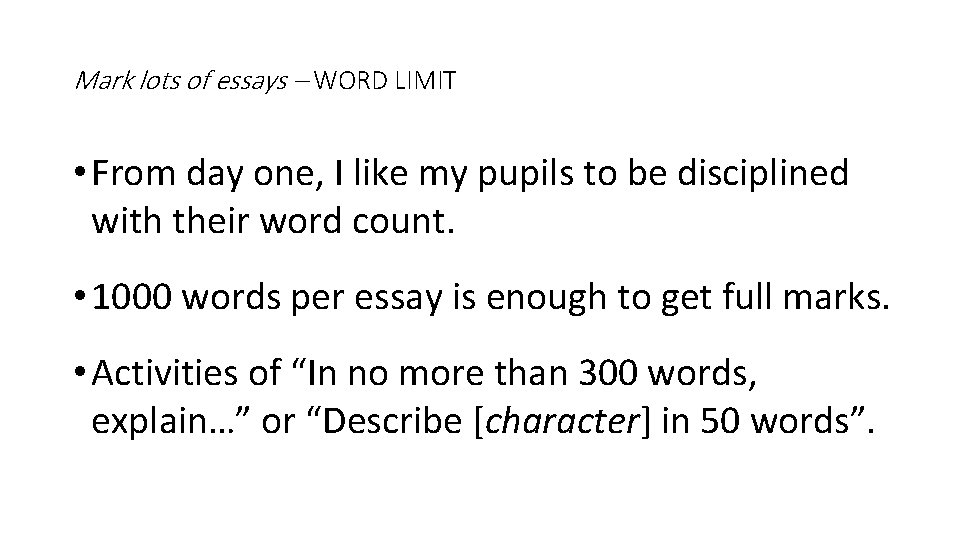 Mark lots of essays – WORD LIMIT

• From day one, I like my pupils to be disciplined with their word count.

• 1000 words per essay is enough to get full marks.

• Activities of "In no more than 300 words, explain…" or "Describe [character] in 50 words".